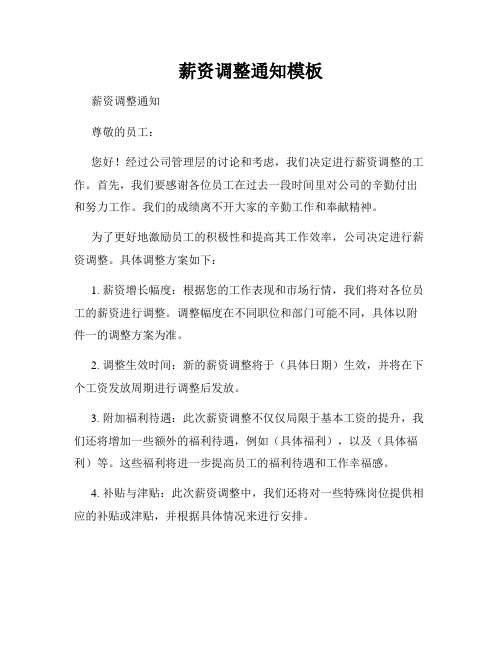 薪资调整通知模板

薪资调整通知

尊敬的员工：

您好！经过公司管理层的讨论和考虑，我们决定进行薪资调整的工作。首先，我们要感谢各位员工在过去一段时间里对公司的辛勤付出和努力工作。我们的成绩离不开大家的辛勤工作和奉献精神。

为了更好地激励员工的积极性和提高其工作效率，公司决定进行薪资调整。具体调整方案如下：

1. 薪资增长幅度：根据您的工作表现和市场行情，我们将对各位员工的薪资进行调整。调整幅度在不同职位和部门可能不同，具体以附件一的调整方案为准。

2. 调整生效时间：新的薪资调整将于（具体日期）生效，并将在下个工资发放周期进行调整后发放。

3. 附加福利待遇：此次薪资调整不仅仅局限于基本工资的提升，我们还将增加一些额外的福利待遇，例如（具体福利），以及（具体福利）等。这些福利将进一步提高员工的福利待遇和工作幸福感。

4. 补贴与津贴：此次薪资调整中，我们还将对一些特殊岗位提供相应的补贴或津贴，并根据具体情况来进行安排。